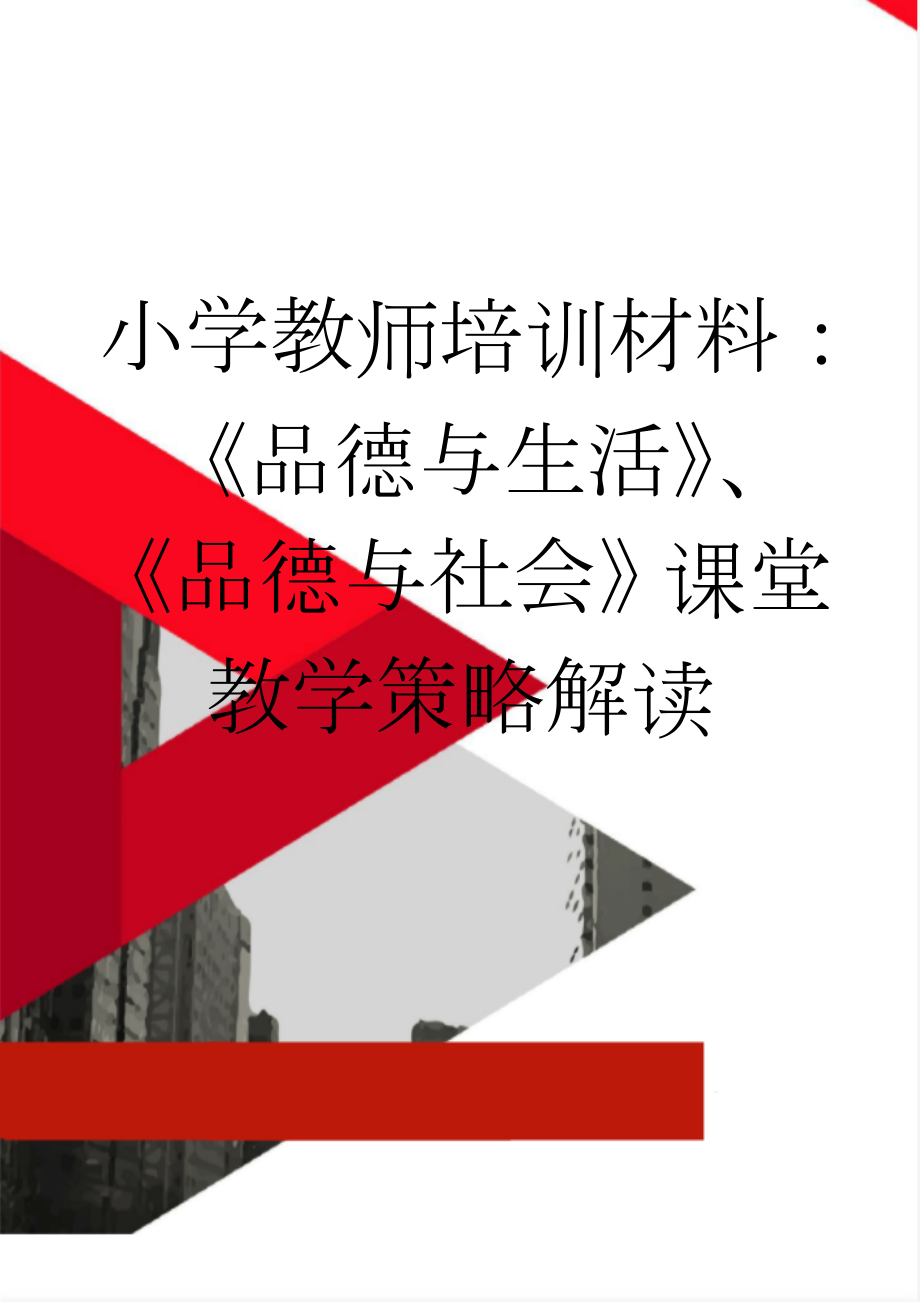 小学教师培训材料：《品德与生活》、《品德与社会》课堂教学策略解读